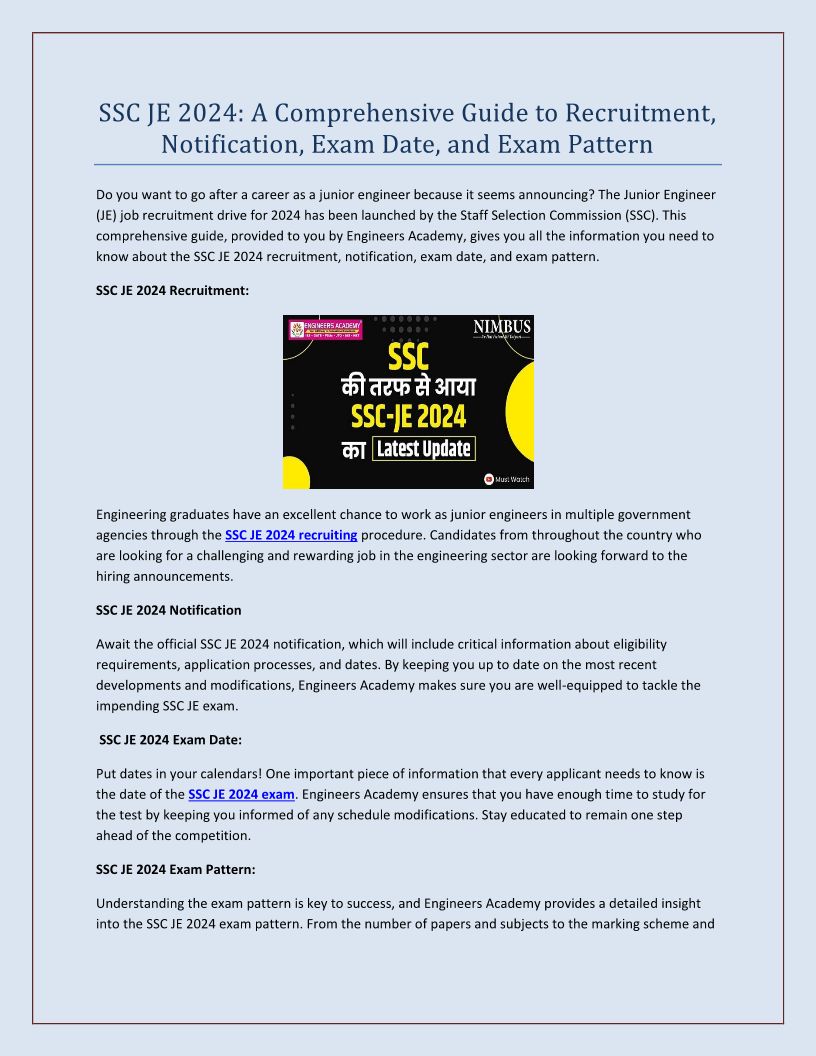 SSC JE 2024: A Comprehensive Guide to Recruitment, Notification, Exam Date, and Exam Pattern

Do you want to go after a career as a junior engineer because it seems announcing? The Junior Engineer (JE) job recruitment drive for 2024 has been launched by the Staff Selection Commission (SSC). This comprehensive guide, provided to you by Engineers Academy, gives you all the information you need to know about the SSC JE 2024 recruitment, notification, exam date, and exam pattern.

SSC JE 2024 Recruitment:

ENGINEERS ACADEMY

NIMBUS

SSC
की तरफ से आया
SSC-JE 2024
का Latest Update

Must Watch

Engineering graduates have an excellent chance to work as junior engineers in multiple government agencies through the SSC JE 2024 recruiting procedure. Candidates from throughout the country who are looking for a challenging and rewarding job in the engineering sector are looking forward to the hiring announcements.

SSC JE 2024 Notification

Await the official SSC JE 2024 notification, which will include critical information about eligibility requirements, application processes, and dates. By keeping you up to date on the most recent developments and modifications, Engineers Academy makes sure you are well-equipped to tackle the impending SSC JE exam.

SSC JE 2024 Exam Date:

Put dates in your calendars! One important piece of information that every applicant needs to know is the date of the SSC JE 2024 exam. Engineers Academy ensures that you have enough time to study for the test by keeping you informed of any schedule modifications. Stay educated to remain one step ahead of the competition.

SSC JE 2024 Exam Pattern:

Understanding the exam pattern is key to success, and Engineers Academy provides a detailed insight into the SSC JE 2024 exam pattern. From the number of papers and subjects to the marking scheme and